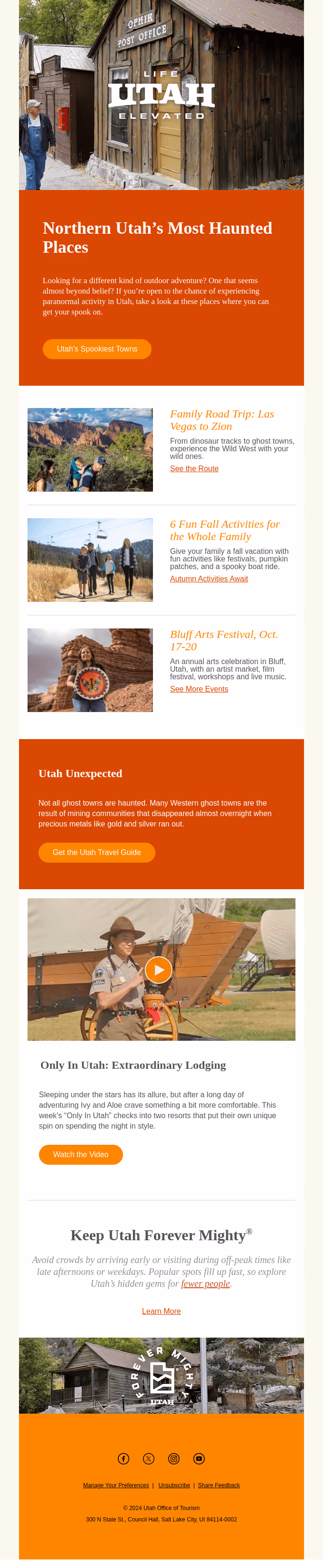 OPHIR POST OFFICE

LIFE
UTAH
ELEVATED

Northern Utah's Most Haunted Places

Looking for a different kind of outdoor adventure? One that seems almost beyond belief? If you're open to the chance of experiencing paranormal activity in Utah, take a look at these places where you can get your spook on.

Utah's Spookiest Towns

Family Road Trip: Las Vegas to Zion

From dinosaur tracks to ghost towns, experience the Wild West with your wild ones.

See the Route

6 Fun Fall Activities for the Whole Family

Give your family a fall vacation with fun activities like festivals, pumpkin patches, and a spooky boat ride.

Autumn Activities Await

Bluff Arts Festival, Oct. 17-20

An annual arts celebration in Bluff, Utah, with an artist market, film festival, workshops and live music.

See More Events

Utah Unexpected

Not all ghost towns are haunted. Many Western ghost towns are the result of mining communities that disappeared almost overnight when precious metals like gold and silver ran out.

Get the Utah Travel Guide

Only In Utah: Extraordinary Lodging

Sleeping under the stars has its allure, but after a long day of adventuring Ivy and Aloe crave something a bit more comfortable. This week's "Only In Utah" checks into two resorts that put their own unique spin on spending the night in style.

Watch the Video

Keep Utah Forever Mighty®

Avoid crowds by arriving early or visiting during off-peak times like late afternoons or weekdays. Popular spots fill up fast, so explore Utah's hidden gems for fewer people.

Learn More

FOREVER MIGHTY
UTAH

Manage Your Preferences | Unsubscribe | Share Feedback

© 2024 Utah Office of Tourism
300 N State St., Council Hall, Salt Lake City, Ut 84114-0002